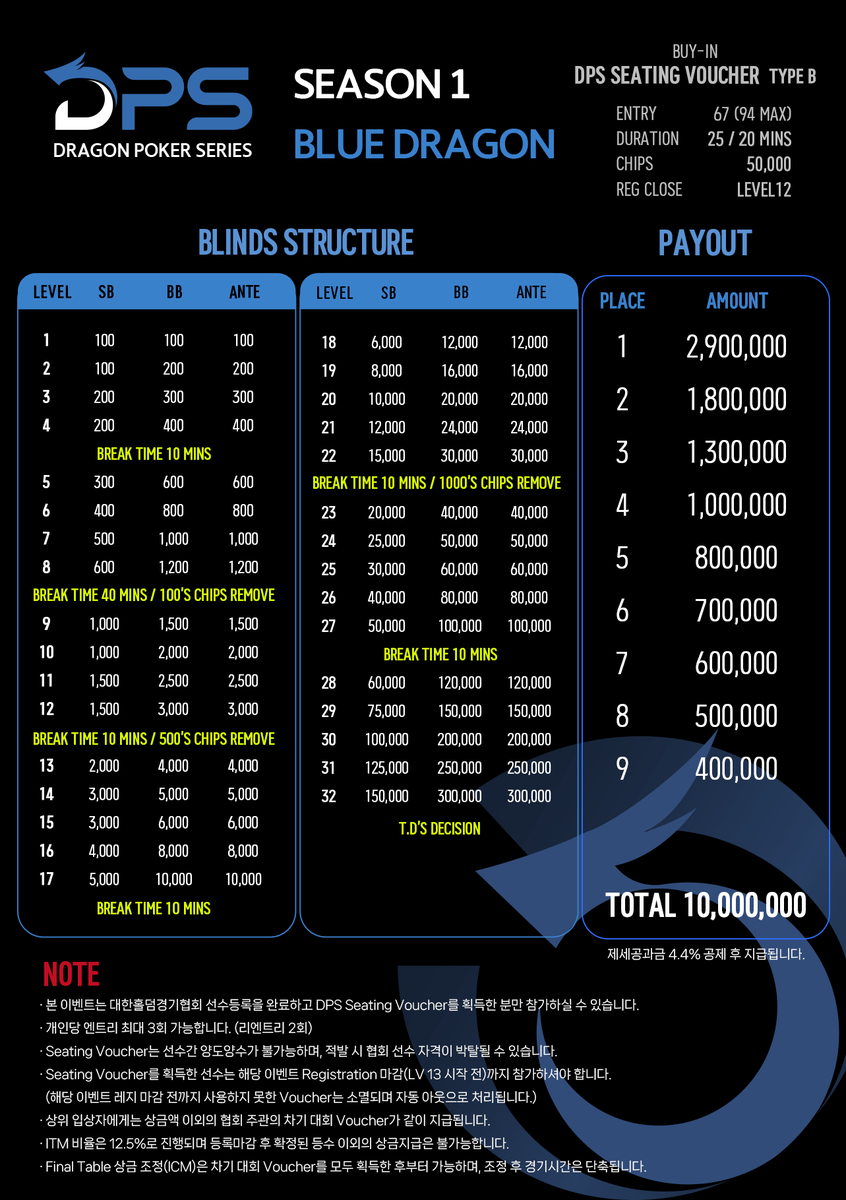 DPS
DRAGON POKER SERIES

SEASON 1
BLUE DRAGON

BUY-IN
DPS SEATING VOUCHER TYPE B
ENTRY 67 (94 MAX)
DURATION 25 / 20 MINS
CHIPS 50,000
REG CLOSE LEVEL12

BLINDS STRUCTURE

| LEVEL | SB | BB | ANTE |
|---|---|---|---|
| 1 | 100 | 100 | 100 |
| 2 | 100 | 200 | 200 |
| 3 | 200 | 300 | 300 |
| 4 | 200 | 400 | 400 |
| BREAK TIME 10 MINS | | | |
| 5 | 300 | 600 | 600 |
| 6 | 400 | 800 | 800 |
| 7 | 500 | 1,000 | 1,000 |
| 8 | 600 | 1,200 | 1,200 |
| BREAK TIME 40 MINS / 100'S CHIPS REMOVE | | | |
| 9 | 1,000 | 1,500 | 1,500 |
| 10 | 1,000 | 2,000 | 2,000 |
| 11 | 1,500 | 2,500 | 2,500 |
| 12 | 1,500 | 3,000 | 3,000 |
| BREAK TIME 10 MINS / 500'S CHIPS REMOVE | | | |
| 13 | 2,000 | 4,000 | 4,000 |
| 14 | 3,000 | 5,000 | 5,000 |
| 15 | 3,000 | 6,000 | 6,000 |
| 16 | 4,000 | 8,000 | 8,000 |
| 17 | 5,000 | 10,000 | 10,000 |
| BREAK TIME 10 MINS | | | |

| LEVEL | SB | BB | ANTE |
|---|---|---|---|
| 18 | 6,000 | 12,000 | 12,000 |
| 19 | 8,000 | 16,000 | 16,000 |
| 20 | 10,000 | 20,000 | 20,000 |
| 21 | 12,000 | 24,000 | 24,000 |
| 22 | 15,000 | 30,000 | 30,000 |
| BREAK TIME 10 MINS / 1000'S CHIPS REMOVE | | | |
| 23 | 20,000 | 40,000 | 40,000 |
| 24 | 25,000 | 50,000 | 50,000 |
| 25 | 30,000 | 60,000 | 60,000 |
| 26 | 40,000 | 80,000 | 80,000 |
| 27 | 50,000 | 100,000 | 100,000 |
| BREAK TIME 10 MINS | | | |
| 28 | 60,000 | 120,000 | 120,000 |
| 29 | 75,000 | 150,000 | 150,000 |
| 30 | 100,000 | 200,000 | 200,000 |
| 31 | 125,000 | 250,000 | 250,000 |
| 32 | 150,000 | 300,000 | 300,000 |
| T.D'S DECISION | | | |

PAYOUT

| PLACE | AMOUNT |
|---|---|
| 1 | 2,900,000 |
| 2 | 1,800,000 |
| 3 | 1,300,000 |
| 4 | 1,000,000 |
| 5 | 800,000 |
| 6 | 700,000 |
| 7 | 600,000 |
| 8 | 500,000 |
| 9 | 400,000 |

TOTAL 10,000,000

제세공과금 4.4% 공제 후 지급됩니다.

NOTE
· 본 이벤트는 대한홀덤경기협회 선수등록을 완료하고 DPS Seating Voucher를 획득한 분만 참가하실 수 있습니다.
· 개인당 엔트리 최대 3회 가능합니다. (리엔트리 2회)
· Seating Voucher는 선수간 양도양수가 불가능하며, 적발 시 협회 선수 자격이 박탈될 수 있습니다.
· Seating Voucher를 획득한 선수는 해당 이벤트 Registration 마감(LV 13 시작 전)까지 참가하셔야 합니다.
(해당 이벤트 레지 마감 전까지 사용하지 못한 Voucher는 소멸되며 자동 아웃으로 처리됩니다.)
· 상위 입상자에게는 상금액 이외의 협회 주관의 차기 대회 Voucher가 같이 지급됩니다.
· ITM 비율은 12.5%로 진행되며 등록마감 후 확정된 등수 이외의 상금지급은 불가능합니다.
· Final Table 상금 조정(ICM)은 차기 대회 Voucher를 모두 획득한 후부터 가능하며, 조정 후 경기시간은 단축됩니다.